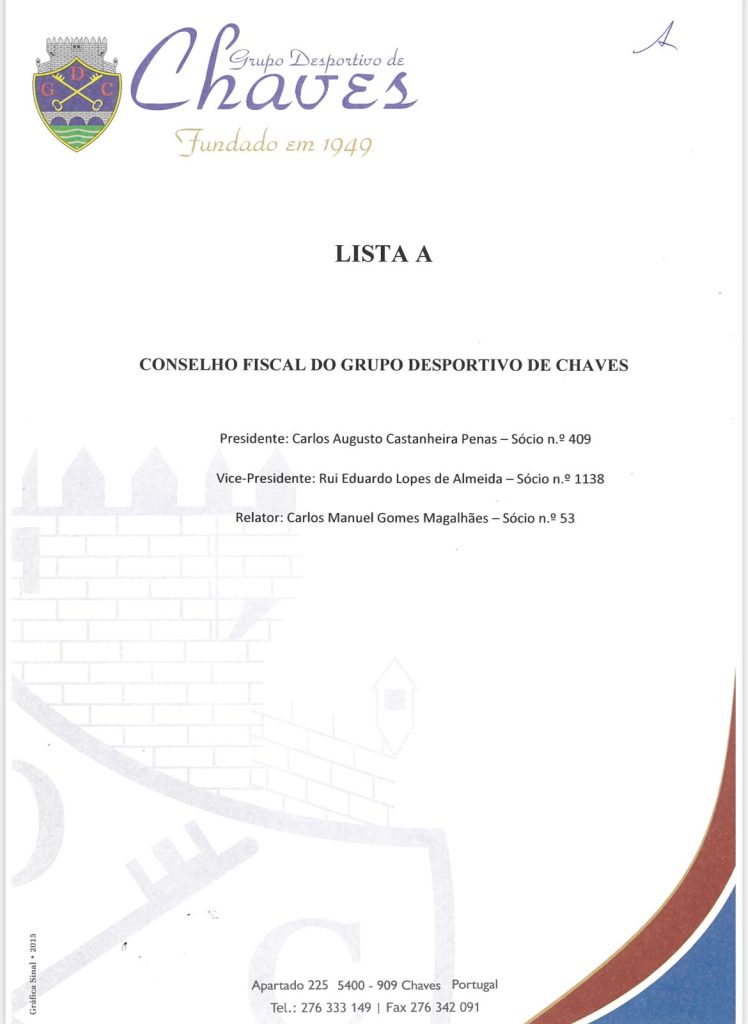 G D C

Grupo Desportivo de
Chaves
Fundado em 1949

A

LISTA A

CONSELHO FISCAL DO GRUPO DESPORTIVO DE CHAVES

Presidente: Carlos Augusto Castanheira Penas – Sócio n.º 409

Vice-Presidente: Rui Eduardo Lopes de Almeida – Sócio n.º 1138

Relator: Carlos Manuel Gomes Magalhães – Sócio n.º 53

Gráfica Sinal • 2015

Apartado 225 5400 - 909 Chaves Portugal
Tel.: 276 333 149 | Fax 276 342 091